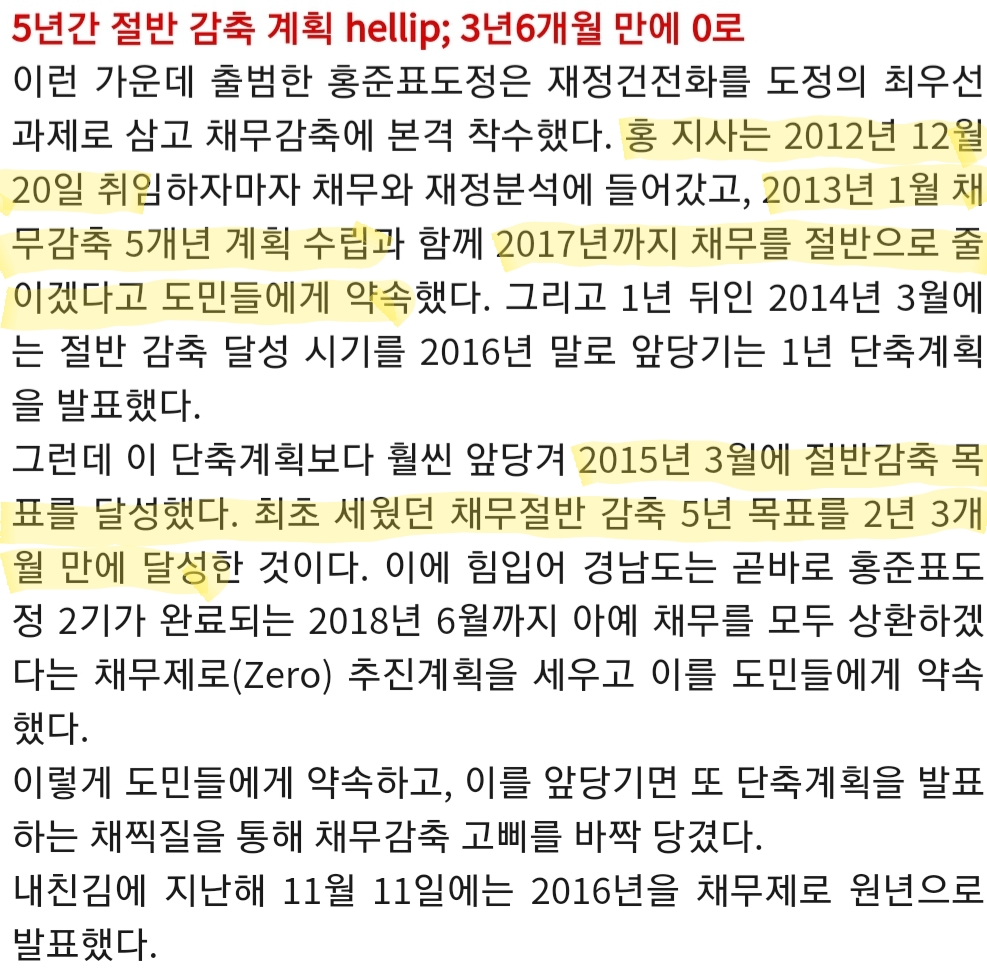 5년간 절반 감축 계획 hellip; 3년6개월 만에 0로

이런 가운데 출범한 홍준표도정은 재정건전화를 도정의 최우선 과제로 삼고 채무감축에 본격 착수했다. 홍 지사는 2012년 12월 20일 취임하자마자 채무와 재정분석에 들어갔고, 2013년 1월 채무감축 5개년 계획 수립과 함께 2017년까지 채무를 절반으로 줄이겠다고 도민들에게 약속했다. 그리고 1년 뒤인 2014년 3월에는 절반 감축 달성 시기를 2016년 말로 앞당기는 1년 단축계획을 발표했다.

그런데 이 단축계획보다 훨씬 앞당겨 2015년 3월에 절반감축 목표를 달성했다. 최초 세웠던 채무절반 감축 5년 목표를 2년 3개월 만에 달성한 것이다. 이에 힘입어 경남도는 곧바로 홍준표도정 2기가 완료되는 2018년 6월까지 아예 채무를 모두 상환하겠다는 채무제로(Zero) 추진계획을 세우고 이를 도민들에게 약속했다.

이렇게 도민들에게 약속하고, 이를 앞당기면 또 단축계획을 발표하는 채찍질을 통해 채무감축 고삐를 바짝 당겼다.

내친김에 지난해 11월 11일에는 2016년을 채무제로 원년으로 발표했다.